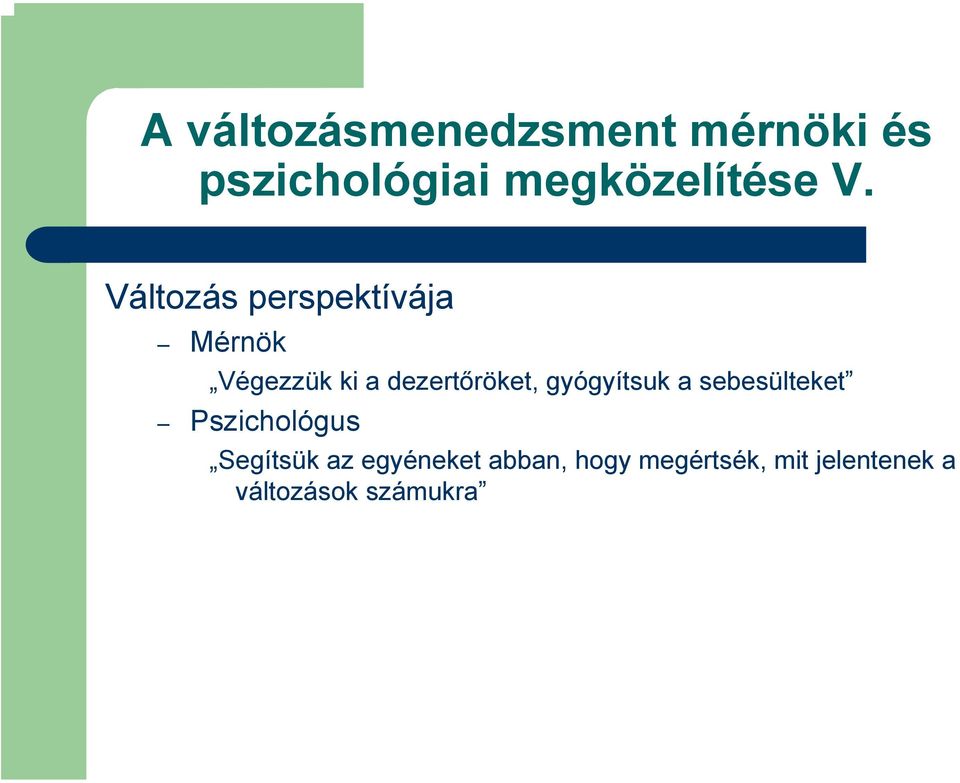 A változásmenedzsment mérnöki és pszichológiai megközelítése V.

Változás perspektívája

– Mérnök

„Végezzük ki a dezertőröket, gyógyítsuk a sebesülteket”

– Pszichológus

„Segítsük az egyéneket abban, hogy megértsék, mit jelentenek a változások számukra”